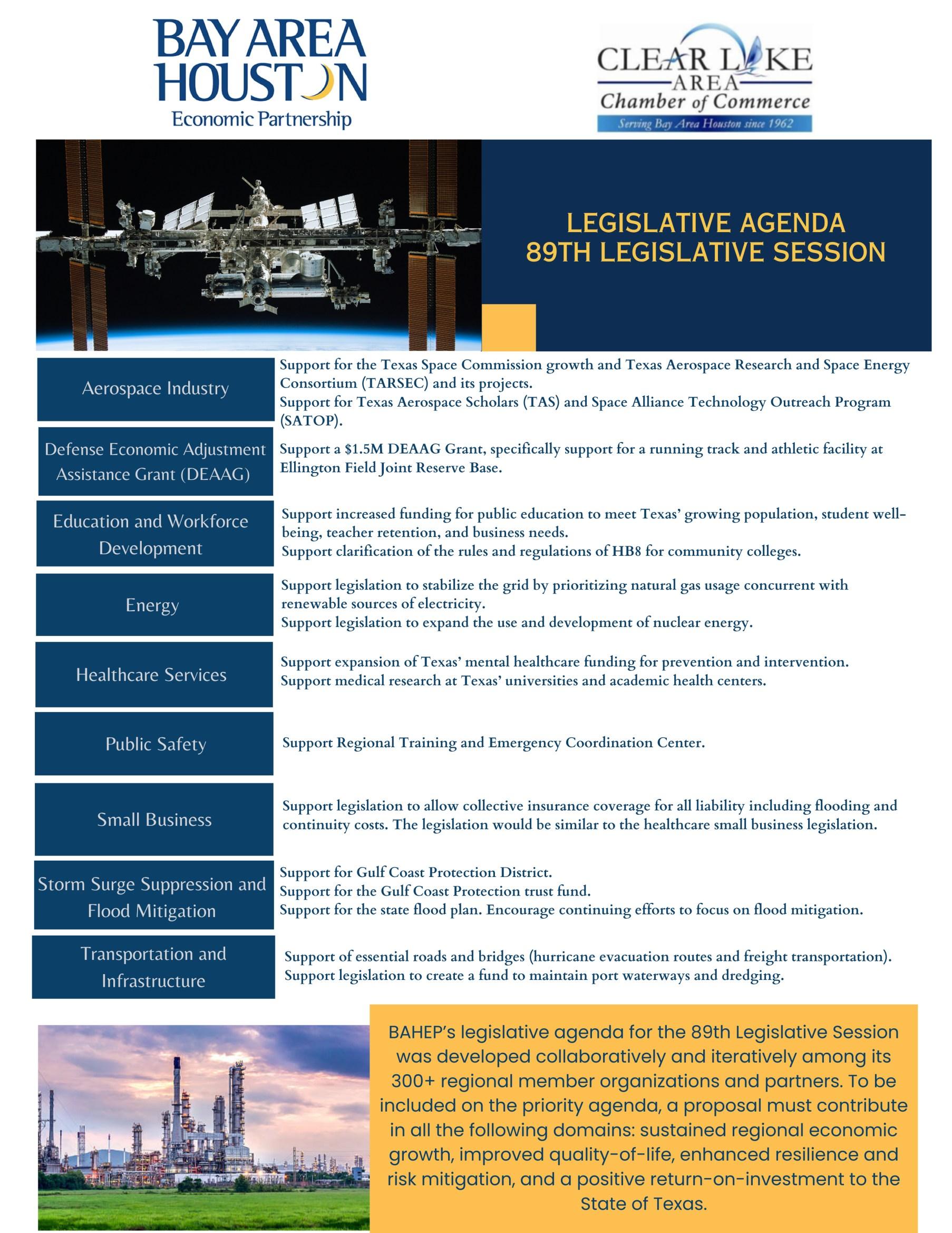 BAY AREA HOUSTON
Economic Partnership

CLEAR LAKE AREA
Chamber of Commerce
Serving Bay Area Houston since 1962

LEGISLATIVE AGENDA
89TH LEGISLATIVE SESSION

| | |
|---|---|
| Aerospace Industry | Support for the Texas Space Commission growth and Texas Aerospace Research and Space Energy Consortium (TARSEC) and its projects. Support for Texas Aerospace Scholars (TAS) and Space Alliance Technology Outreach Program (SATOP). |
| Defense Economic Adjustment Assistance Grant (DEAAG) | Support a \$1.5M DEAAG Grant, specifically support for a running track and athletic facility at Ellington Field Joint Reserve Base. |
| Education and Workforce Development | Support increased funding for public education to meet Texas' growing population, student well-being, teacher retention, and business needs. Support clarification of the rules and regulations of HB8 for community colleges. |
| Energy | Support legislation to stabilize the grid by prioritizing natural gas usage concurrent with renewable sources of electricity. Support legislation to expand the use and development of nuclear energy. |
| Healthcare Services | Support expansion of Texas' mental healthcare funding for prevention and intervention. Support medical research at Texas' universities and academic health centers. |
| Public Safety | Support Regional Training and Emergency Coordination Center. |
| Small Business | Support legislation to allow collective insurance coverage for all liability including flooding and continuity costs. The legislation would be similar to the healthcare small business legislation. |
| Storm Surge Suppression and Flood Mitigation | Support for Gulf Coast Protection District. Support for the Gulf Coast Protection trust fund. Support for the state flood plan. Encourage continuing efforts to focus on flood mitigation. |
| Transportation and Infrastructure | Support of essential roads and bridges (hurricane evacuation routes and freight transportation). Support legislation to create a fund to maintain port waterways and dredging. |

BAHEP's legislative agenda for the 89th Legislative Session was developed collaboratively and iteratively among its 300+ regional member organizations and partners. To be included on the priority agenda, a proposal must contribute in all the following domains: sustained regional economic growth, improved quality-of-life, enhanced resilience and risk mitigation, and a positive return-on-investment to the State of Texas.